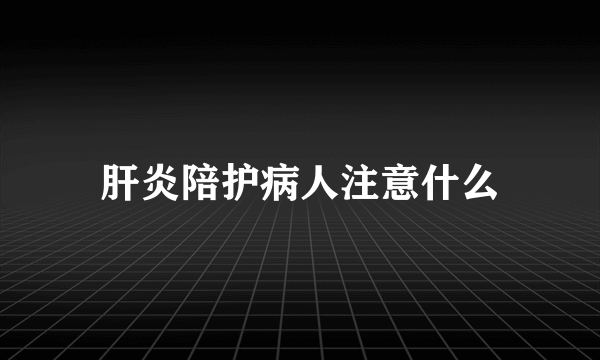 肝炎陪护病人注意什么